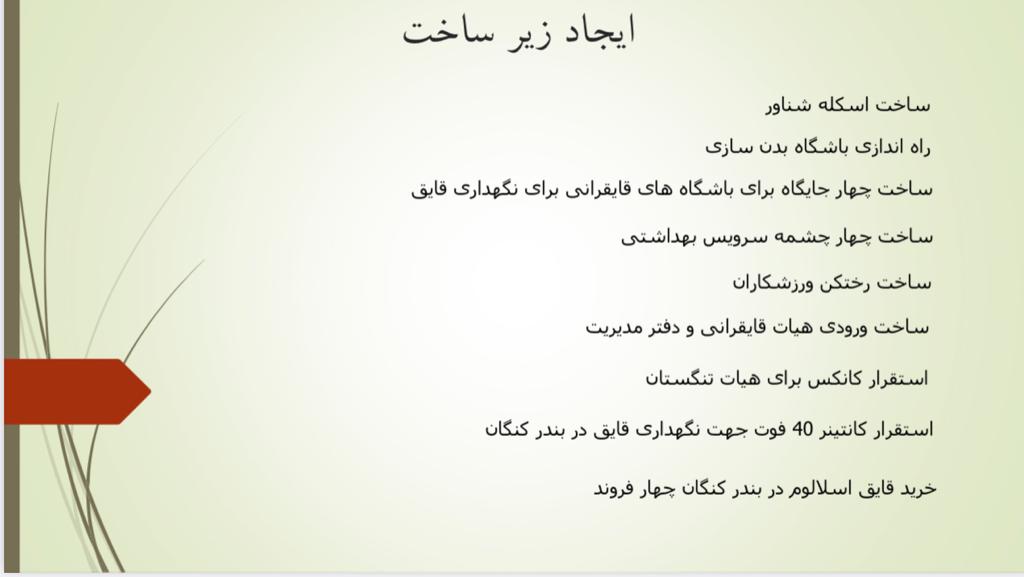 ایجاد زیر ساخت

ساخت اسکله شناور

راه اندازی باشگاه بدن سازی

ساخت چهار جایگاه برای باشگاه های قایقرانی برای نگهداری قایق

ساخت چهار چشمه سرویس بهداشتی

ساخت رختکن ورزشکاران

ساخت ورودی هیات قایقرانی و دفتر مدیریت

استقرار کانکس برای هیات تنگستان

استقرار کانتینر 40 فوت جهت نگهداری قایق در بندر کنگان

خرید قایق اسلالوم در بندر کنگان چهار فروند